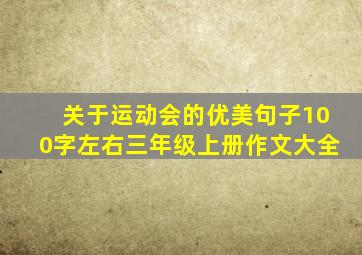 关于运动会的优美句子100字左右三年级上册作文大全